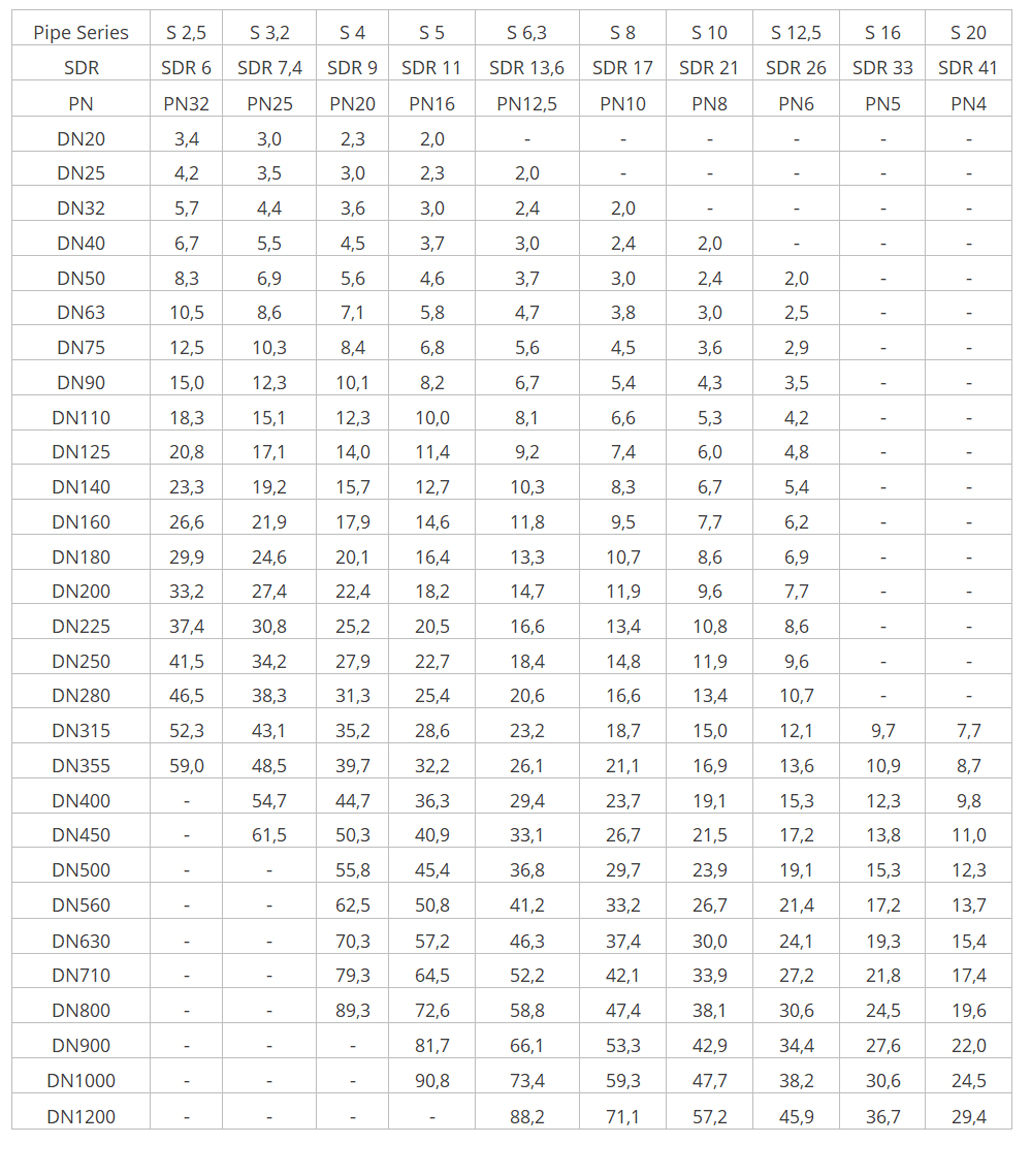 | Pipe Series | S 2,5 | S 3,2 | S 4 | S 5 | S 6,3 | S 8 | S 10 | S 12,5 | S 16 | S 20 |
|---|---|---|---|---|---|---|---|---|---|---|
| SDR | SDR 6 | SDR 7,4 | SDR 9 | SDR 11 | SDR 13,6 | SDR 17 | SDR 21 | SDR 26 | SDR 33 | SDR 41 |
| PN | PN32 | PN25 | PN20 | PN16 | PN12,5 | PN10 | PN8 | PN6 | PN5 | PN4 |
| DN20 | 3,4 | 3,0 | 2,3 | 2,0 | - | - | - | - | - | - |
| DN25 | 4,2 | 3,5 | 3,0 | 2,3 | 2,0 | - | - | - | - | - |
| DN32 | 5,7 | 4,4 | 3,6 | 3,0 | 2,4 | 2,0 | - | - | - | - |
| DN40 | 6,7 | 5,5 | 4,5 | 3,7 | 3,0 | 2,4 | 2,0 | - | - | - |
| DN50 | 8,3 | 6,9 | 5,6 | 4,6 | 3,7 | 3,0 | 2,4 | 2,0 | - | - |
| DN63 | 10,5 | 8,6 | 7,1 | 5,8 | 4,7 | 3,8 | 3,0 | 2,5 | - | - |
| DN75 | 12,5 | 10,3 | 8,4 | 6,8 | 5,6 | 4,5 | 3,6 | 2,9 | - | - |
| DN90 | 15,0 | 12,3 | 10,1 | 8,2 | 6,7 | 5,4 | 4,3 | 3,5 | - | - |
| DN110 | 18,3 | 15,1 | 12,3 | 10,0 | 8,1 | 6,6 | 5,3 | 4,2 | - | - |
| DN125 | 20,8 | 17,1 | 14,0 | 11,4 | 9,2 | 7,4 | 6,0 | 4,8 | - | - |
| DN140 | 23,3 | 19,2 | 15,7 | 12,7 | 10,3 | 8,3 | 6,7 | 5,4 | - | - |
| DN160 | 26,6 | 21,9 | 17,9 | 14,6 | 11,8 | 9,5 | 7,7 | 6,2 | - | - |
| DN180 | 29,9 | 24,6 | 20,1 | 16,4 | 13,3 | 10,7 | 8,6 | 6,9 | - | - |
| DN200 | 33,2 | 27,4 | 22,4 | 18,2 | 14,7 | 11,9 | 9,6 | 7,7 | - | - |
| DN225 | 37,4 | 30,8 | 25,2 | 20,5 | 16,6 | 13,4 | 10,8 | 8,6 | - | - |
| DN250 | 41,5 | 34,2 | 27,9 | 22,7 | 18,4 | 14,8 | 11,9 | 9,6 | - | - |
| DN280 | 46,5 | 38,3 | 31,3 | 25,4 | 20,6 | 16,6 | 13,4 | 10,7 | - | - |
| DN315 | 52,3 | 43,1 | 35,2 | 28,6 | 23,2 | 18,7 | 15,0 | 12,1 | 9,7 | 7,7 |
| DN355 | 59,0 | 48,5 | 39,7 | 32,2 | 26,1 | 21,1 | 16,9 | 13,6 | 10,9 | 8,7 |
| DN400 | - | 54,7 | 44,7 | 36,3 | 29,4 | 23,7 | 19,1 | 15,3 | 12,3 | 9,8 |
| DN450 | - | 61,5 | 50,3 | 40,9 | 33,1 | 26,7 | 21,5 | 17,2 | 13,8 | 11,0 |
| DN500 | - | - | 55,8 | 45,4 | 36,8 | 29,7 | 23,9 | 19,1 | 15,3 | 12,3 |
| DN560 | - | - | 62,5 | 50,8 | 41,2 | 33,2 | 26,7 | 21,4 | 17,2 | 13,7 |
| DN630 | - | - | 70,3 | 57,2 | 46,3 | 37,4 | 30,0 | 24,1 | 19,3 | 15,4 |
| DN710 | - | - | 79,3 | 64,5 | 52,2 | 42,1 | 33,9 | 27,2 | 21,8 | 17,4 |
| DN800 | - | - | 89,3 | 72,6 | 58,8 | 47,4 | 38,1 | 30,6 | 24,5 | 19,6 |
| DN900 | - | - | - | 81,7 | 66,1 | 53,3 | 42,9 | 34,4 | 27,6 | 22,0 |
| DN1000 | - | - | - | 90,8 | 73,4 | 59,3 | 47,7 | 38,2 | 30,6 | 24,5 |
| DN1200 | - | - | - | - | 88,2 | 71,1 | 57,2 | 45,9 | 36,7 | 29,4 |